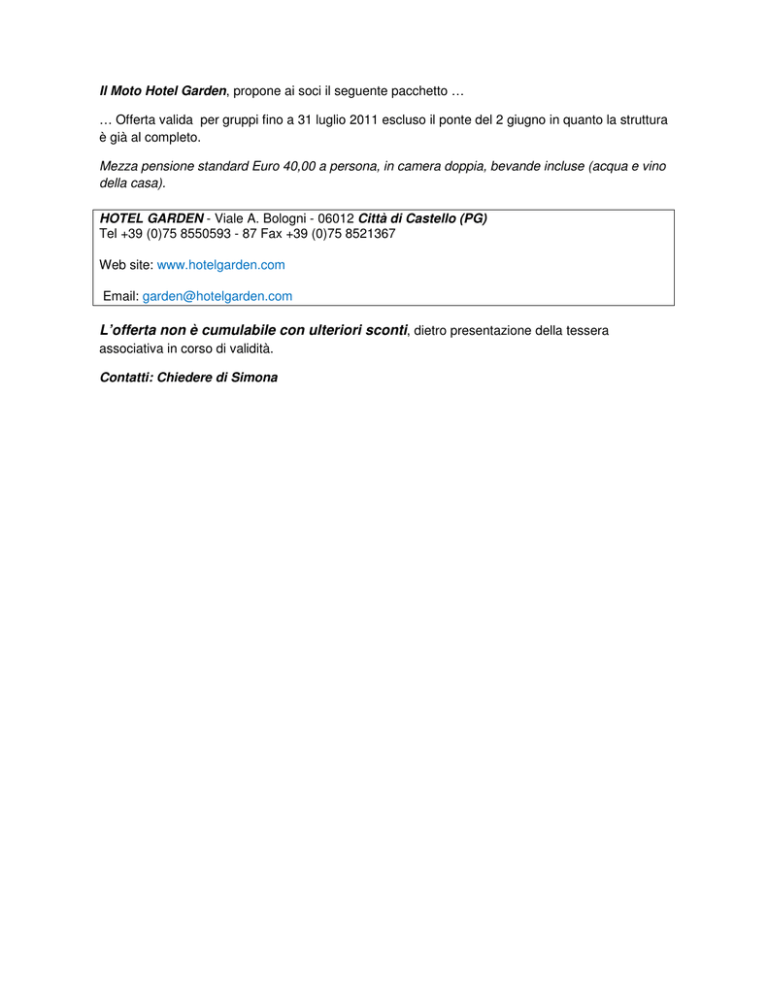 Il Moto Hotel Garden, propone ai soci il seguente pacchetto …

… Offerta valida per gruppi fino a 31 luglio 2011 escluso il ponte del 2 giugno in quanto la struttura è già al completo.

Mezza pensione standard Euro 40,00 a persona, in camera doppia, bevande incluse (acqua e vino della casa).

HOTEL GARDEN - Viale A. Bologni - 06012 Città di Castello (PG)
Tel +39 (0)75 8550593 - 87 Fax +39 (0)75 8521367

Web site: www.hotelgarden.com

Email: garden@hotelgarden.com

L'offerta non è cumulabile con ulteriori sconti, dietro presentazione della tessera associativa in corso di validità.

Contatti: Chiedere di Simona